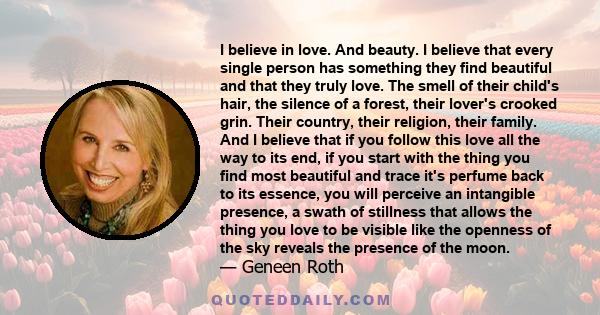 I believe in love. And beauty. I believe that every single person has something they find beautiful and that they truly love. The smell of their child's hair, the silence of a forest, their lover's crooked grin. Their country, their religion, their family. And I believe that if you follow this love all the way to its end, if you start with the thing you find most beautiful and trace it's perfume back to its essence, you will perceive an intangible presence, a swath of stillness that allows the thing you love to be visible like the openness of the sky reveals the presence of the moon.
— Geneen Roth

QUOTEDDAILY.COM